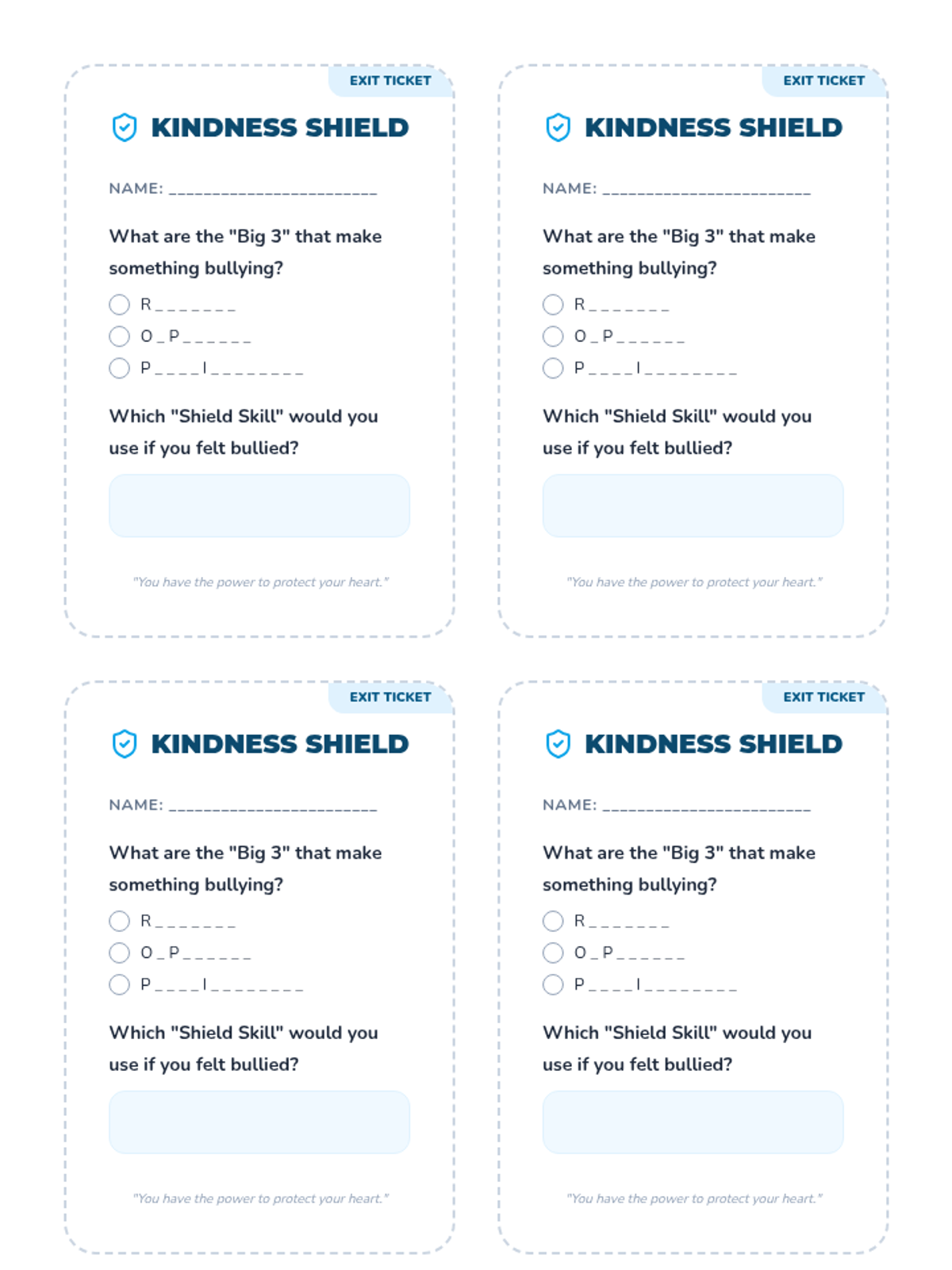 EXIT TICKET

KINDNESS SHIELD

NAME: ________________________

What are the "Big 3" that make something bullying?

R _ _ _ _ _ _ _
O _ P _ _ _ _ _ _
P _ _ _ _ I _ _ _ _ _ _ _ _

Which "Shield Skill" would you use if you felt bullied?

"You have the power to protect your heart."

EXIT TICKET

KINDNESS SHIELD

NAME: ________________________

What are the "Big 3" that make something bullying?

R _ _ _ _ _ _ _
O _ P _ _ _ _ _ _
P _ _ _ _ I _ _ _ _ _ _ _ _

Which "Shield Skill" would you use if you felt bullied?

"You have the power to protect your heart."

EXIT TICKET

KINDNESS SHIELD

NAME: ________________________

What are the "Big 3" that make something bullying?

R _ _ _ _ _ _ _
O _ P _ _ _ _ _ _
P _ _ _ _ I _ _ _ _ _ _ _ _

Which "Shield Skill" would you use if you felt bullied?

"You have the power to protect your heart."

EXIT TICKET

KINDNESS SHIELD

NAME: ________________________

What are the "Big 3" that make something bullying?

R _ _ _ _ _ _ _
O _ P _ _ _ _ _ _
P _ _ _ _ I _ _ _ _ _ _ _ _

Which "Shield Skill" would you use if you felt bullied?

"You have the power to protect your heart."